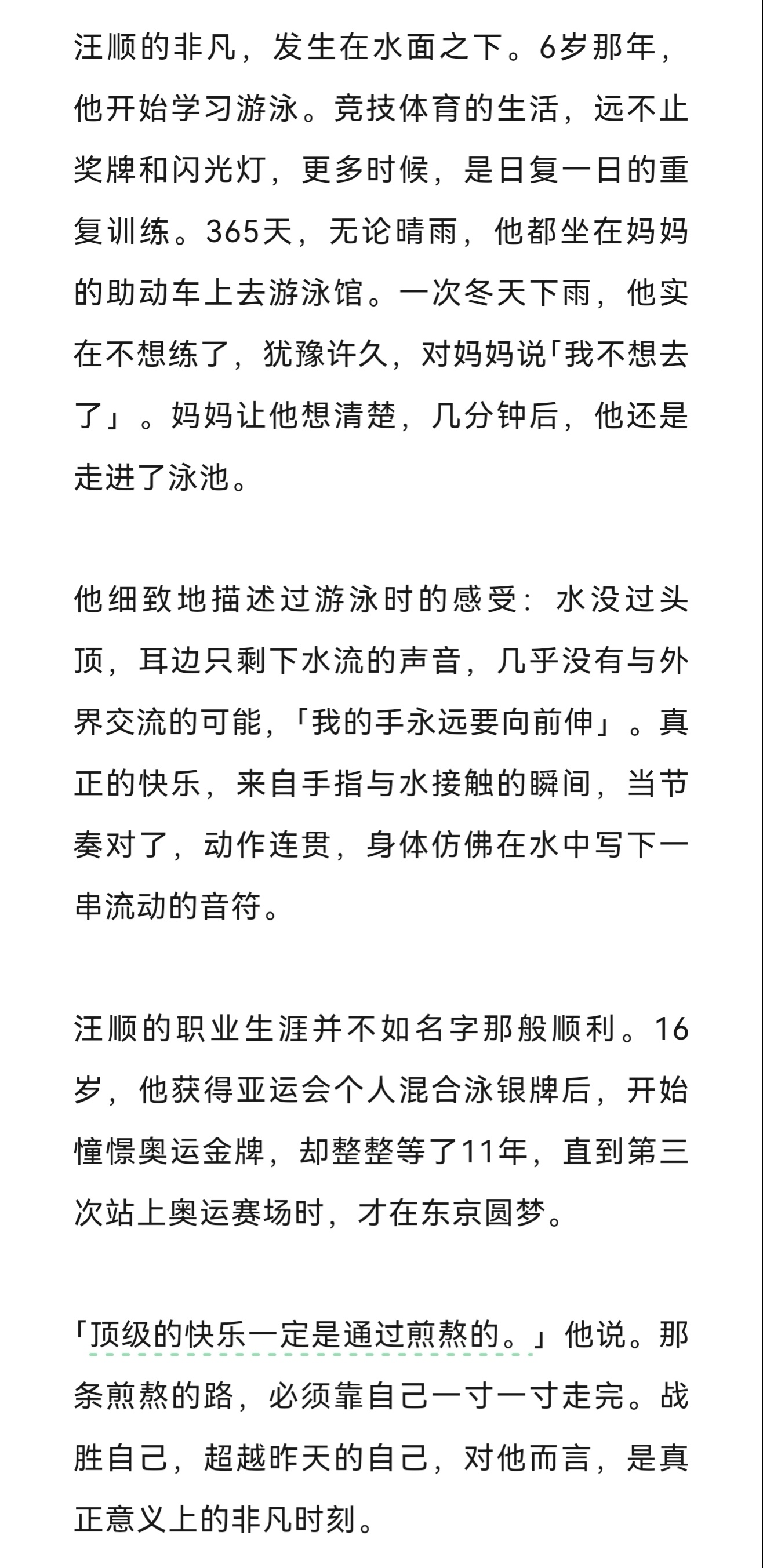 汪顺的非凡，发生在水面之下。6岁那年，他开始学习游泳。竞技体育的生活，远不止奖牌和闪光灯，更多时候，是日复一日的重复训练。365天，无论晴雨，他都坐在妈妈的助动车上去游泳馆。一次冬天下雨，他实在不想练了，犹豫许久，对妈妈说「我不想去了」。妈妈让他想清楚，几分钟后，他还是走进了泳池。

他细致地描述过游泳时的感受：水没过头顶，耳边只剩下水流的声音，几乎没有与外界交流的可能，「我的手永远要向前伸」。真正的快乐，来自手指与水接触的瞬间，当节奏对了，动作连贯，身体仿佛在水中写下一串流动的音符。

汪顺的职业生涯并不如名字那般顺利。16岁，他获得亚运会个人混合泳银牌后，开始憧憬奥运金牌，却整整等了11年，直到第三次站上奥运赛场时，才在东京圆梦。

「顶级的快乐一定是通过煎熬的。」他说。那条煎熬的路，必须靠自己一寸一寸走完。战胜自己，超越昨天的自己，对他而言，是真正意义上的非凡时刻。